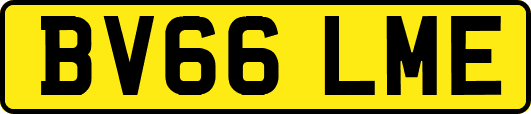 BV66 LME